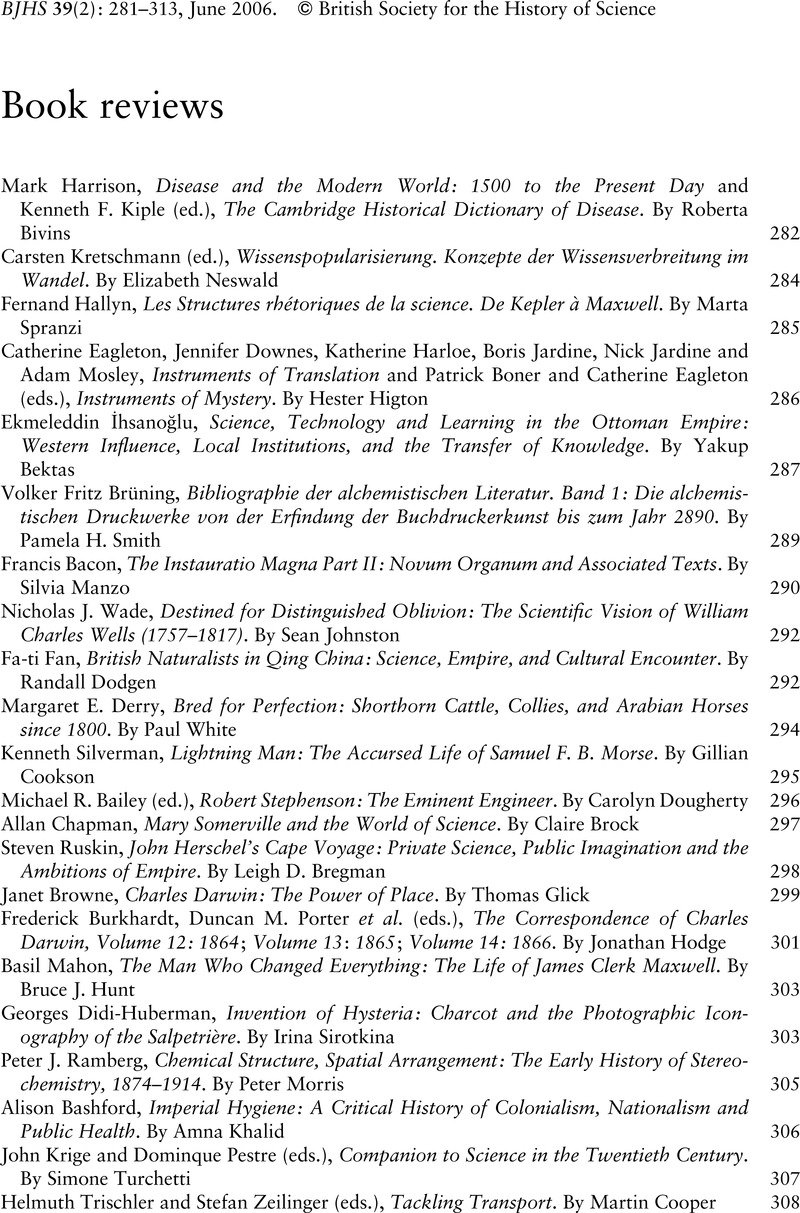 BJHS 39(2): 281–313, June 2006. © British Society for the History of Science

Book reviews

Mark Harrison, Disease and the Modern World: 1500 to the Present Day and Kenneth F. Kiple (ed.), The Cambridge Historical Dictionary of Disease. By Roberta Bivins 282
Carsten Kretschmann (ed.), Wissenspopularisierung. Konzepte der Wissensverbreitung im Wandel. By Elizabeth Neswald 284
Fernand Hallyn, Les Structures rhétoriques de la science. De Kepler à Maxwell. By Marta Spranzi 285
Catherine Eagleton, Jennifer Downes, Katherine Harloe, Boris Jardine, Nick Jardine and Adam Mosley, Instruments of Translation and Patrick Boner and Catherine Eagleton (eds.), Instruments of Mystery. By Hester Higton 286
Ekmeleddin İhsanoğlu, Science, Technology and Learning in the Ottoman Empire: Western Influence, Local Institutions, and the Transfer of Knowledge. By Yakup Bektas 287
Volker Fritz Brüning, Bibliographie der alchemistischen Literatur. Band 1: Die alchemistischen Druckwerke von der Erfindung der Buchdruckerkunst bis zum Jahr 2890. By Pamela H. Smith 289
Francis Bacon, The Instauratio Magna Part II: Novum Organum and Associated Texts. By Silvia Manzo 290
Nicholas J. Wade, Destined for Distinguished Oblivion: The Scientific Vision of William Charles Wells (1757–1817). By Sean Johnston 292
Fa-ti Fan, British Naturalists in Qing China: Science, Empire, and Cultural Encounter. By Randall Dodgen 292
Margaret E. Derry, Bred for Perfection: Shorthorn Cattle, Collies, and Arabian Horses since 1800. By Paul White 294
Kenneth Silverman, Lightning Man: The Accursed Life of Samuel F. B. Morse. By Gillian Cookson 295
Michael R. Bailey (ed.), Robert Stephenson: The Eminent Engineer. By Carolyn Dougherty 296
Allan Chapman, Mary Somerville and the World of Science. By Claire Brock 297
Steven Ruskin, John Herschel's Cape Voyage: Private Science, Public Imagination and the Ambitions of Empire. By Leigh D. Bregman 298
Janet Browne, Charles Darwin: The Power of Place. By Thomas Glick 299
Frederick Burkhardt, Duncan M. Porter et al. (eds.), The Correspondence of Charles Darwin, Volume 12: 1864; Volume 13: 1865; Volume 14: 1866. By Jonathan Hodge 301
Basil Mahon, The Man Who Changed Everything: The Life of James Clerk Maxwell. By Bruce J. Hunt 303
Georges Didi-Huberman, Invention of Hysteria: Charcot and the Photographic Iconography of the Salpetrière. By Irina Sirotkina 303
Peter J. Ramberg, Chemical Structure, Spatial Arrangement: The Early History of Stereochemistry, 1874–1914. By Peter Morris 305
Alison Bashford, Imperial Hygiene: A Critical History of Colonialism, Nationalism and Public Health. By Amna Khalid 306
John Krige and Dominque Pestre (eds.), Companion to Science in the Twentieth Century. By Simone Turchetti 307
Helmuth Trischler and Stefan Zeilinger (eds.), Tackling Transport. By Martin Cooper 308